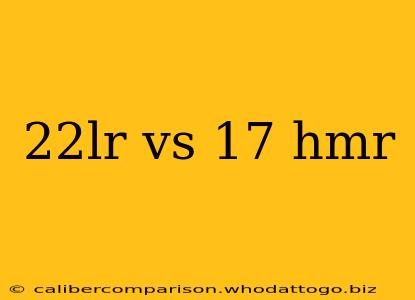 22lr vs 17 hmr

© calibercomparison.whodattogo.biz